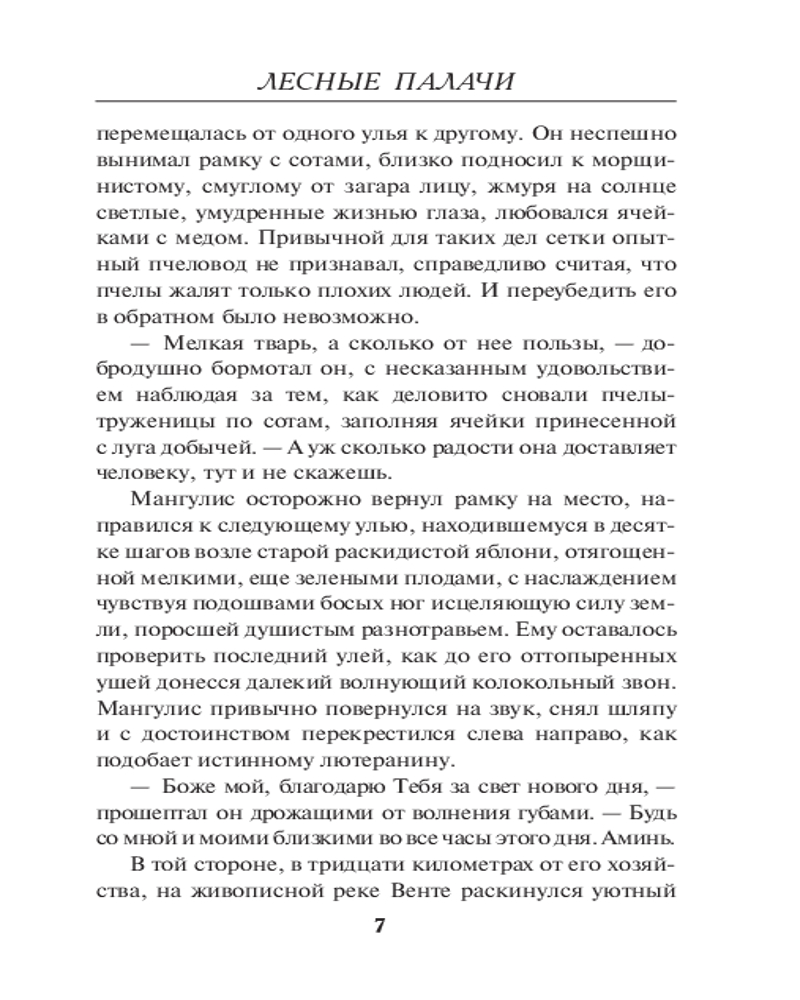 ЛЕСНЫЕ ПАЛАЧИ

перемещалась от одного улья к другому. Он неспешно вынимал рамку с сотами, близко подносил к морщинистому, смуглому от загара лицу, жмуря на солнце светлые, умудренные жизнью глаза, любовался ячейками с медом. Привычной для таких дел сетки опытный пчеловод не признавал, справедливо считая, что пчелы жалят только плохих людей. И переубедить его в обратном было невозможно.

— Мелкая тварь, а сколько от нее пользы, — добродушно бормотал он, с несказанным удовольствием наблюдая за тем, как деловито сновали пчелы-труженицы по сотам, заполняя ячейки принесенной с луга добычей. — А уж сколько радости она доставляет человеку, тут и не скажешь.

Мангулис осторожно вернул рамку на место, направился к следующему улью, находившемуся в десятке шагов возле старой раскидистой яблони, отягощенной мелкими, еще зелеными плодами, с наслаждением чувствуя подошвами босых ног исцеляющую силу земли, поросшей душистым разнотравьем. Ему оставалось проверить последний улей, как до его оттопыренных ушей донесся далекий волнующий колокольный звон. Мангулис привычно повернулся на звук, снял шляпу и с достоинством перекрестился слева направо, как подобает истинному лютеранину.

— Боже мой, благодарю Тебя за свет нового дня, — прошептал он дрожащими от волнения губами. — Будь со мной и моими близкими во все часы этого дня. Аминь.

В той стороне, в тридцати километрах от его хозяйства, на живописной реке Венте раскинулся уютный

7